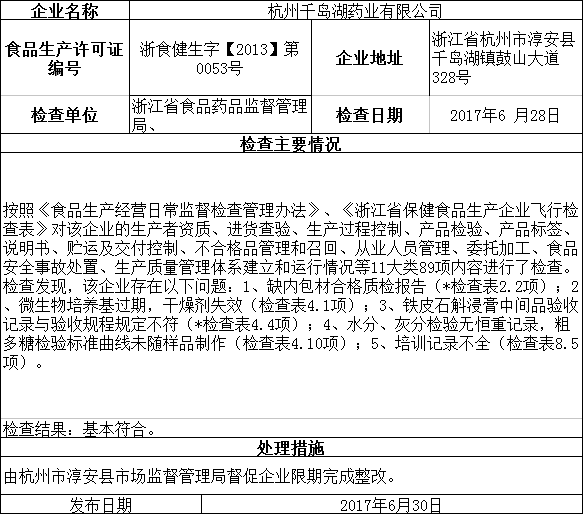 | 企业名称 | 杭州千岛湖药业有限公司 | | |
|---|---|---|---|
| 食品生产许可证编号 | 浙食健生字【2013】第0053号 | 企业地址 | 浙江省杭州市淳安县千岛湖镇鼓山大道328号 |
| 检查单位 | 浙江省食品药品监督管理局、 | 检查日期 | 2017年6 月28日 |

检查主要情况

按照《食品生产经营日常监督检查管理办法》、《浙江省保健食品生产企业飞行检查表》对该企业的生产者资质、进货查验、生产过程控制、产品检验、产品标签、说明书、贮运及交付控制、不合格品管理和召回、从业人员管理、委托加工、食品安全事故处置、生产质量管理体系建立和运行情况等11大类89项内容进行了检查。检查发现，该企业存在以下问题：1、缺内包材合格质检报告（*检查表2.2项）；2、微生物培养基过期，干燥剂失效（检查表4.1项）；3、铁皮石斛浸膏中间品验收记录与验收规程规定不符（*检查表4.4项）；4、水分、灰分检验无恒重记录，粗多糖检验标准曲线未随样品制作（检查表4.10项）；5、培训记录不全（检查表8.5项）。

检查结果：基本符合。

处理措施

由杭州市淳安县市场监督管理局督促企业限期完成整改。

| 发布日期 | 2017年6月30日 |
|---|---|